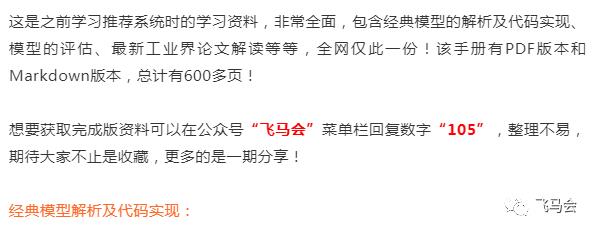 这是之前学习推荐系统时的学习资料，非常全面，包含经典模型的解析及代码实现、模型的评估、最新工业界论文解读等等，全网仅此一份！该手册有PDF版本和Markdown版本，总计有600多页！

想要获取完成版资料可以在公众号“飞马会”菜单栏回复数字“105”，整理不易，期待大家不止是收藏，更多的是一期分享！

经典模型解析及代码实现：

飞马会